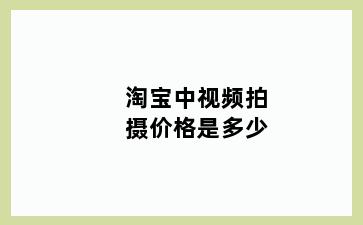 淘宝中视频拍摄价格是多少